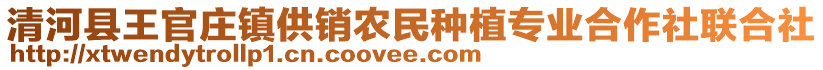 清河县王官庄镇供销农民种植专业合作社联合社
http://xtwendytrollp1.cn.coovee.com